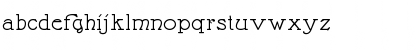 abcdefghijklmnopqrstuvwxyz